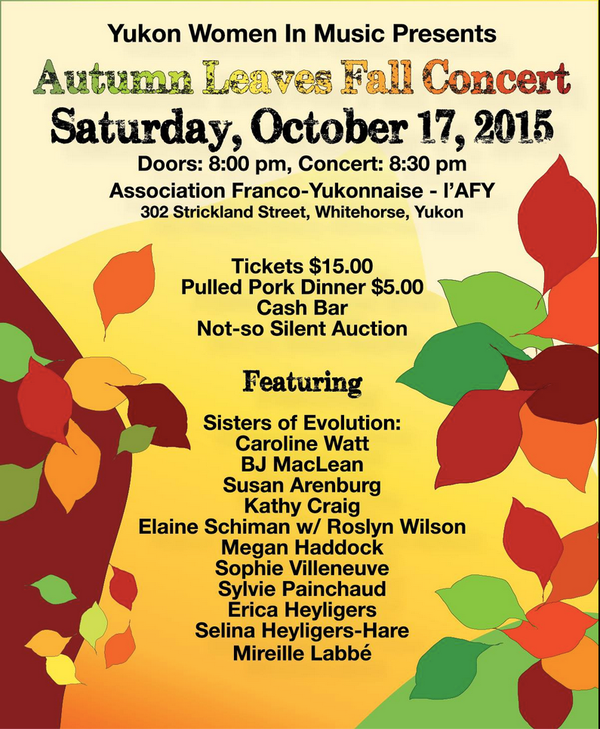 Yukon Women In Music Presents

Autumn Leaves Fall Concert

Saturday, October 17, 2015

Doors: 8:00 pm, Concert: 8:30 pm

Association Franco-Yukonnaise - l'AFY
302 Strickland Street, Whitehorse, Yukon

Tickets $15.00
Pulled Pork Dinner $5.00
Cash Bar
Not-so Silent Auction

Featuring

Sisters of Evolution:
Caroline Watt
BJ MacLean
Susan Arenburg
Kathy Craig
Elaine Schiman w/ Roslyn Wilson
Megan Haddock
Sophie Villeneuve
Sylvie Painchaud
Erica Heyligers
Selina Heyligers-Hare
Mireille Labbé